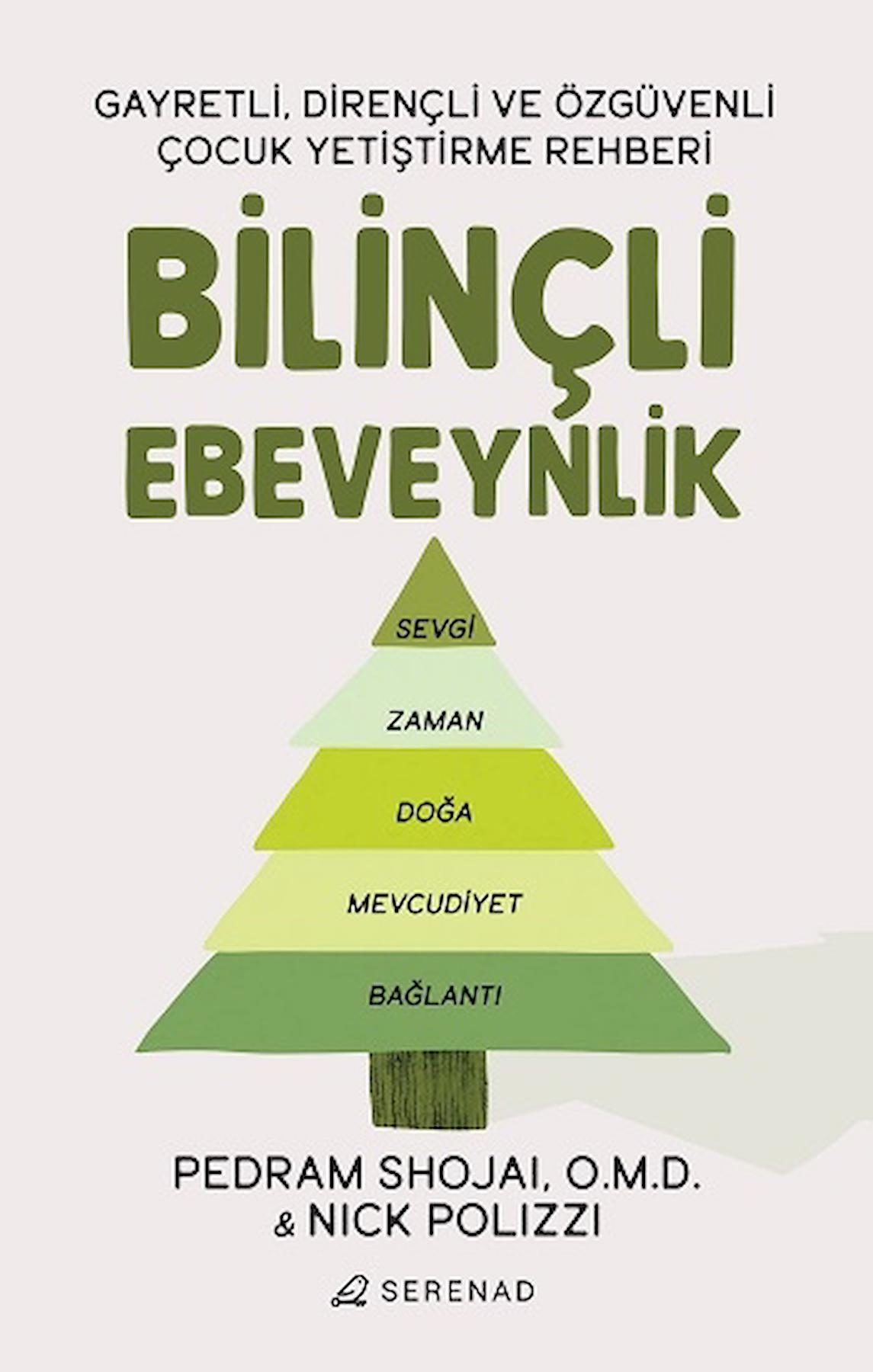 GAYRETLİ, DİRENÇLİ VE ÖZGÜVENLİ ÇOCUK YETİŞTİRME REHBERİ

BİLİNÇLİ EBEVEYNLİK

SEVGİ

ZAMAN

DOĞA

MEVCUDİYET

BAĞLANTI

PEDRAM SHOJAI, O.M.D.
& NICK POLIZZI

SERENAD